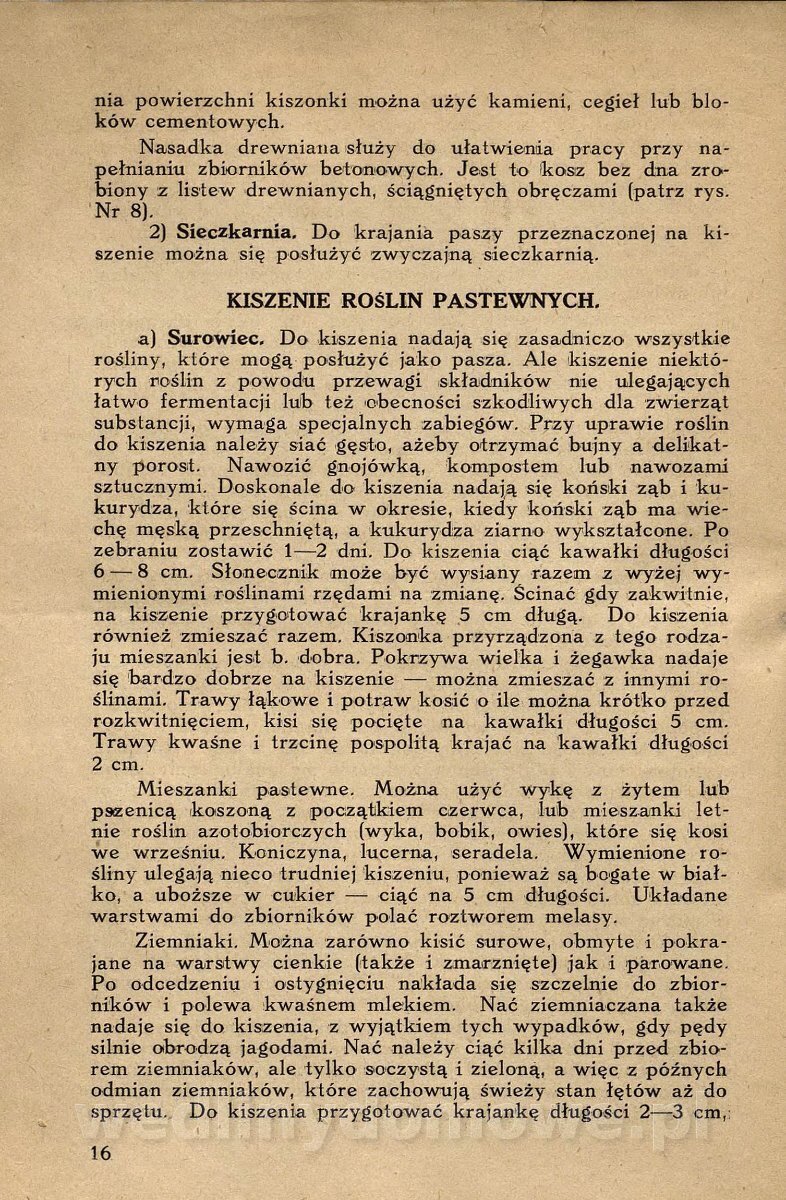 nia powierzchni kiszonki można użyć kamieni, cegieł lub bloków cementowych.

Nasadka drewniana służy do ułatwienia pracy przy napełnianiu zbiorników betonowych. Jest to kosz bez dna zrobiony z listew drewnianych, ściągniętych obręczami (patrz rys. Nr 8).

2) Sieczkarnia. Do krajania paszy przeznaczonej na kiszenie można się posłużyć zwyczajną sieczkarnią.

KISZENIE ROŚLIN PASTEWNYCH.

a) Surowiec. Do kiszenia nadają się zasadniczo wszystkie rośliny, które mogą posłużyć jako pasza. Ale kiszenie niektórych roślin z powodu przewagi składników nie ulegających łatwo fermentacji lub też obecności szkodliwych dla zwierząt substancji, wymaga specjalnych zabiegów. Przy uprawie roślin do kiszenia należy siać gęsto, ażeby otrzymać bujny a delikatny porost. Nawozić gnojówką, kompostem lub nawozami sztucznymi. Doskonale do kiszenia nadają się koński ząb i kukurydza, które się ścina w okresie, kiedy koński ząb ma wiechę męską przeschniętą, a kukurydza ziarno wykształcone. Po zebraniu zostawić 1—2 dni. Do kiszenia ciąć kawałki długości 6 — 8 cm. Słonecznik może być wysiany razem z wyżej wymienionymi roślinami rzędami na zmianę. Ścinać gdy zakwitnie, na kiszenie przygotować krajankę 5 cm długą. Do kiszenia również zmieszać razem. Kiszonka przyrządzona z tego rodzaju mieszanki jest b. dobra. Pokrzywa wielka i żegawka nadaje się bardzo dobrze na kiszenie — można zmieszać z innymi roślinami. Trawy łąkowe i potraw kosić o ile można krótko przed rozkwitnięciem, kisi się pocięte na kawałki długości 5 cm. Trawy kwaśne i trzcinę pospolitą krajać na kawałki długości 2 cm.

Mieszanki pastewne. Można użyć wykę z żytem lub pszenicą koszoną z początkiem czerwca, lub mieszanki letnie roślin azotobiorczych (wyka, bobik, owies), które się kosi we wrześniu. Koniczyna, lucerna, seradela. Wymienione rośliny ulegają nieco trudniej kiszeniu, ponieważ są bogate w białko, a uboższe w cukier — ciąć na 5 cm długości. Układane warstwami do zbiorników polać roztworem melasy.

Ziemniaki. Można zarówno kisić surowe, obmyte i pokrajane na warstwy cienkie (także i zmarznięte) jak i parowane. Po odcedzeniu i ostygnięciu nakłada się szczelnie do zbiorników i polewa kwaśnem mlekiem. Nać ziemniaczana także nadaje się do kiszenia, z wyjątkiem tych wypadków, gdy pędy silnie obrodzą jagodami. Nać należy ciąć kilka dni przed zbiorem ziemniaków, ale tylko soczystą i zieloną, a więc z późnych odmian ziemniaków, które zachowują świeży stan łętów aż do sprzętu. Do kiszenia przygotować krajankę długości 2—3 cm,

16